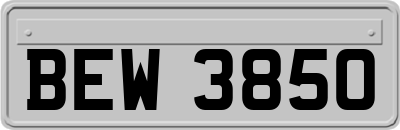 BEW 3850